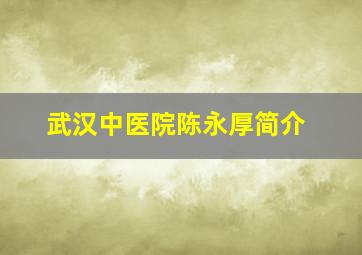 武汉中医院陈永厚简介